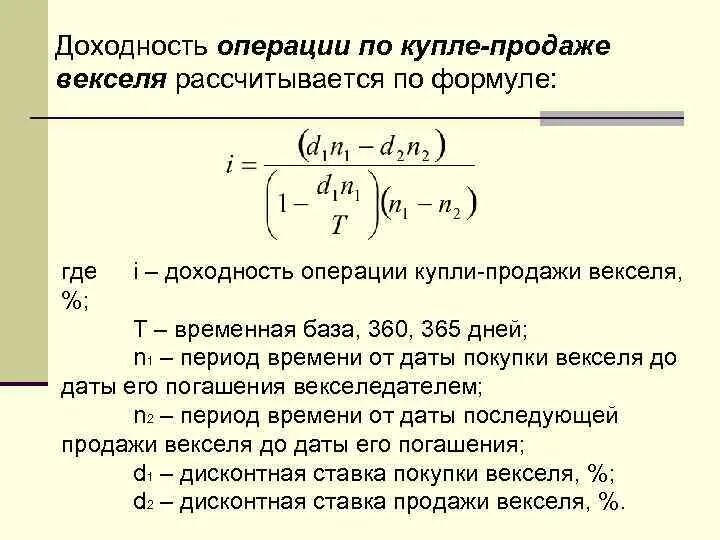 Доходность операции по купле-продаже векселя рассчитывается по формуле:

$i = \frac{(d_1 n_1 - d_2 n_2)}{\left(1 - \frac{d_1 n_1}{T}\right)(n_1 - n_2)}$

где i – доходность операции купли-продажи векселя, %;

T – временная база, 360, 365 дней;

$n_1$ – период времени от даты покупки векселя до даты его погашения векселедателем;

$n_2$ – период времени от даты последующей продажи векселя до даты его погашения;

$d_1$ – дисконтная ставка покупки векселя, %;

$d_2$ – дисконтная ставка продажи векселя, %.